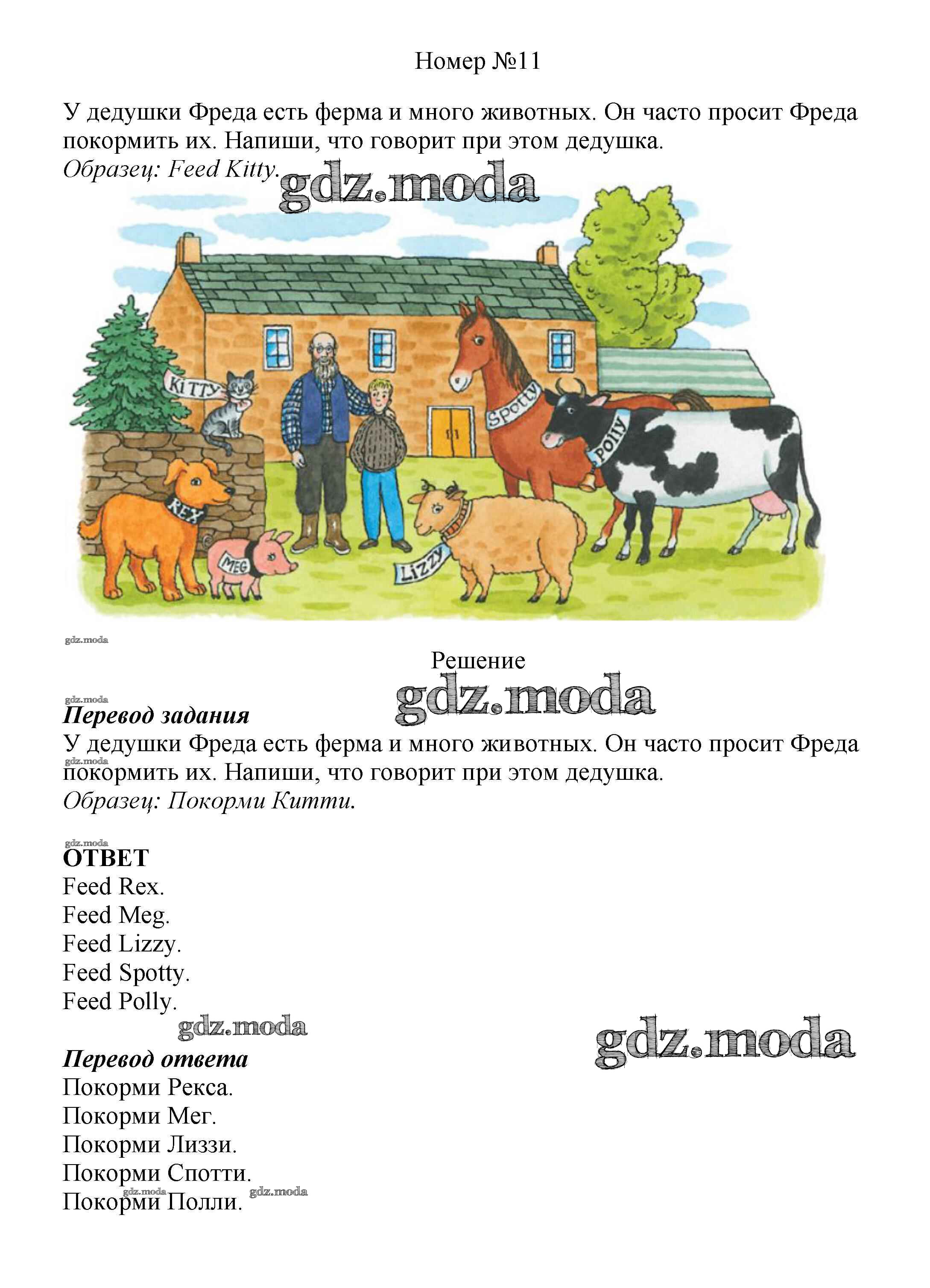 Номер №11

У дедушки Фреда есть ферма и много животных. Он часто просит Фреда покормить их. Напиши, что говорит при этом дедушка.
Образец: Feed Kitty.

gdz.moda

KITTY
Spotty
POLLY
REX
MEG
LIZZY

gdz.moda

Решение

gdz.moda

gdz.moda

Перевод задания
У дедушки Фреда есть ферма и много животных. Он часто просит Фреда покормить их. Напиши, что говорит при этом дедушка.
Образец: Покорми Китти.

gdz.moda

gdz.moda

ОТВЕТ
Feed Rex.
Feed Meg.
Feed Lizzy.
Feed Spotty.
Feed Polly.

gdz.moda

gdz.moda

Перевод ответа
Покорми Рекса.
Покорми Мег.
Покорми Лиззи.
Покорми Спотти.
Покорми Полли.

gdz.moda gdz.moda